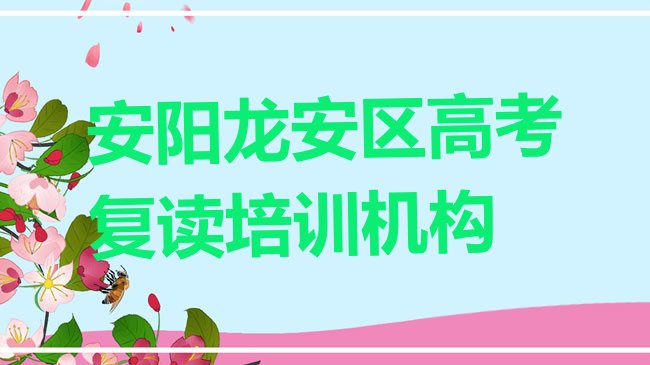 安阳龙安区高考复读培训机构